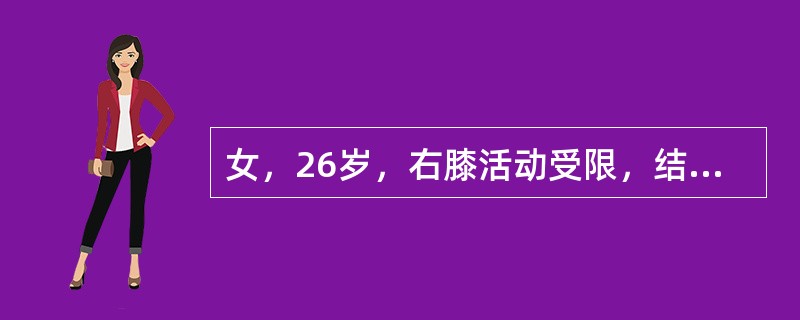 女，26岁，右膝活动受限，结...